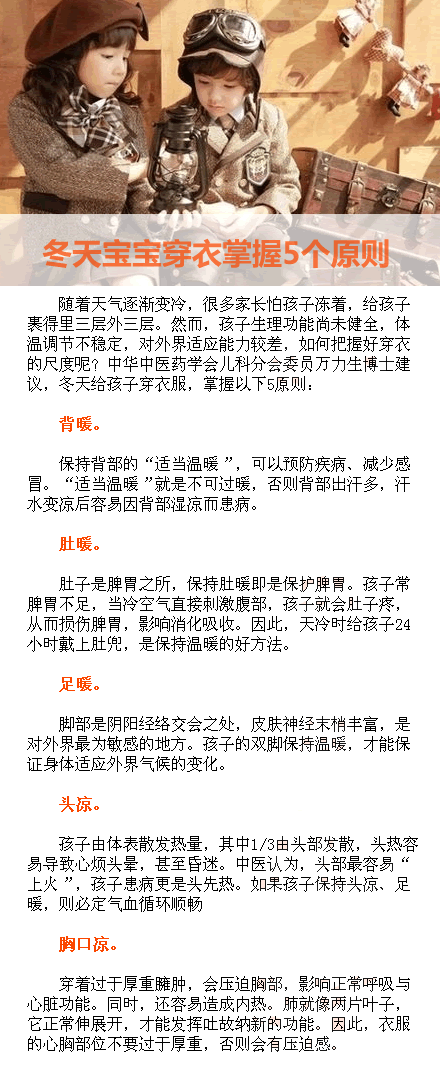 冬天宝宝穿衣掌握5个原则

随着天气逐渐变冷，很多家长怕孩子冻着，给孩子裹得里三层外三层。然而，孩子生理功能尚未健全，体温调节不稳定，对外界适应能力较差，如何把握好穿衣的尺度呢？中华中医药学会儿科分会委员万力生博士建议，冬天给孩子穿衣服，掌握以下5原则：

背暖。

保持背部的“适当温暖”，可以预防疾病、减少感冒。“适当温暖”就是不可过暖，否则背部出汗多，汗水变凉后容易因背部湿凉而患病。

肚暖。

肚子是脾胃之所，保持肚暖即是保护脾胃。孩子常脾胃不足，当冷空气直接刺激腹部，孩子就会肚子疼，从而损伤脾胃，影响消化吸收。因此，天冷时给孩子24小时戴上肚兜，是保持温暖的好方法。

足暖。

脚部是阴阳经络交会之处，皮肤神经末梢丰富，是对外界最为敏感的地方。孩子的双脚保持温暖，才能保证身体适应外界气候的变化。

头凉。

孩子由体表散发热量，其中1/3由头部发散，头热容易导致心烦头晕，甚至昏迷。中医认为，头部最容易“上火”，孩子患病更是头先热。如果孩子保持头凉、足暖，则必定气血循环顺畅

胸口凉。

穿着过于厚重臃肿，会压迫胸部，影响正常呼吸与心脏功能。同时，还容易造成内热。肺就像两片叶子，它正常伸展开，才能发挥吐故纳新的功能。因此，衣服的心胸部位不要过于厚重，否则会有压迫感。